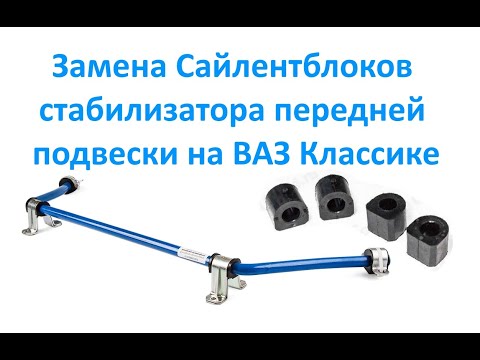 Замена Сайлентблоков стабилизатора передней подвески на ВАЗ Классике